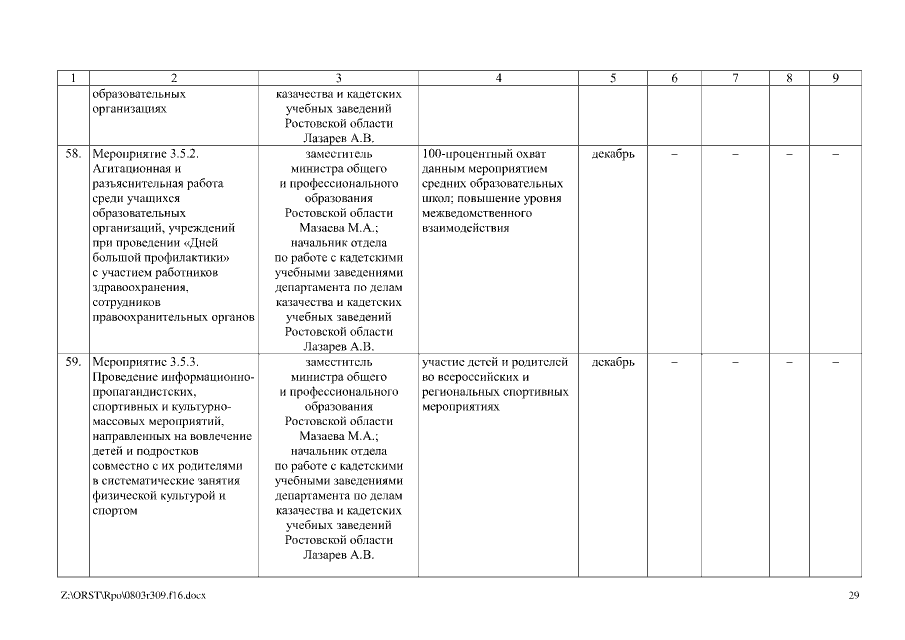 | 1 | 2 | 3 | 4 | 5 | 6 | 7 | 8 | 9 |
|---|---|---|---|---|---|---|---|---|
| | образовательных организациях | казачества и кадетских учебных заведений Ростовской области Лазарев А.В. | | | | | | |
| 58. | Мероприятие 3.5.2. Агитационная и разъяснительная работа среди учащихся образовательных организаций, учреждений при проведении «Дней большой профилактики» с участием работников здравоохранения, сотрудников правоохранительных органов | заместитель министра общего и профессионального образования Ростовской области Мазаева М.А.; начальник отдела по работе с кадетскими учебными заведениями департамента по делам казачества и кадетских учебных заведений Ростовской области Лазарев А.В. | 100-процентный охват данным мероприятием средних образовательных школ; повышение уровня межведомственного взаимодействия | декабрь | – | – | – | – |
| 59. | Мероприятие 3.5.3. Проведение информационно-пропагандистских, спортивных и культурно-массовых мероприятий, направленных на вовлечение детей и подростков совместно с их родителями в систематические занятия физической культурой и спортом | заместитель министра общего и профессионального образования Ростовской области Мазаева М.А.; начальник отдела по работе с кадетскими учебными заведениями департамента по делам казачества и кадетских учебных заведений Ростовской области Лазарев А.В. | участие детей и родителей во всероссийских и региональных спортивных мероприятиях | декабрь | – | – | – | – |

Z:\ORST\Rpo\0803r309.f16.docx

29